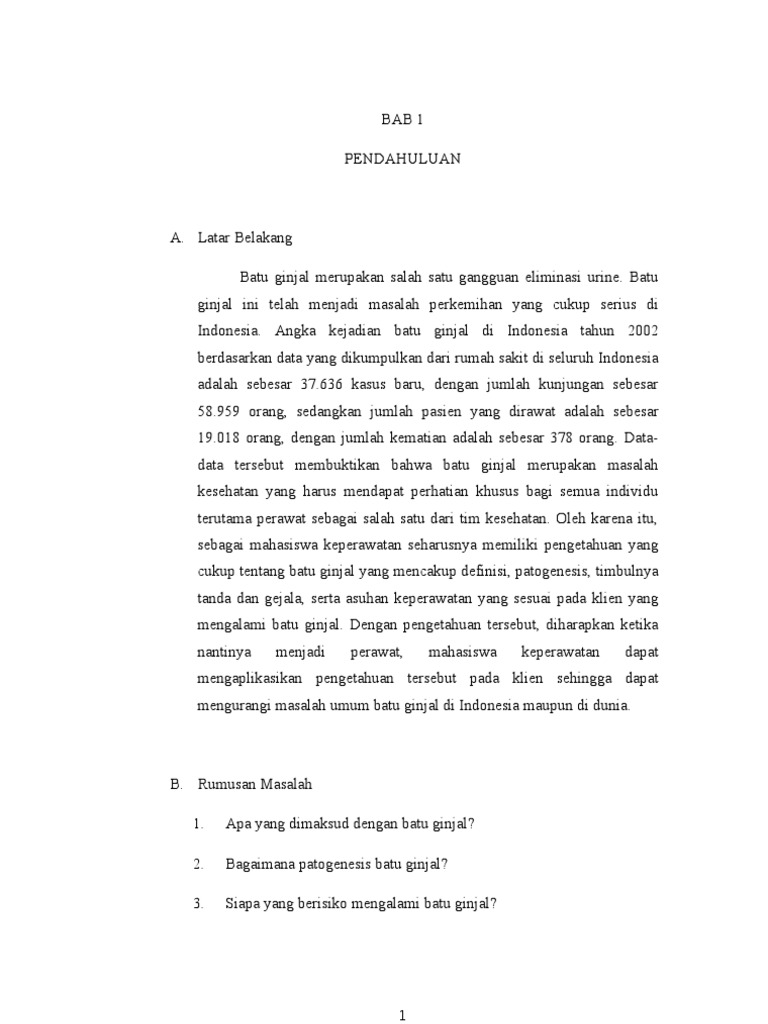 BAB 1

PENDAHULUAN

A. Latar Belakang

Batu ginjal merupakan salah satu gangguan eliminasi urine. Batu ginjal ini telah menjadi masalah perkemihan yang cukup serius di Indonesia. Angka kejadian batu ginjal di Indonesia tahun 2002 berdasarkan data yang dikumpulkan dari rumah sakit di seluruh Indonesia adalah sebesar 37.636 kasus baru, dengan jumlah kunjungan sebesar 58.959 orang, sedangkan jumlah pasien yang dirawat adalah sebesar 19.018 orang, dengan jumlah kematian adalah sebesar 378 orang. Data-data tersebut membuktikan bahwa batu ginjal merupakan masalah kesehatan yang harus mendapat perhatian khusus bagi semua individu terutama perawat sebagai salah satu dari tim kesehatan. Oleh karena itu, sebagai mahasiswa keperawatan seharusnya memiliki pengetahuan yang cukup tentang batu ginjal yang mencakup definisi, patogenesis, timbulnya tanda dan gejala, serta asuhan keperawatan yang sesuai pada klien yang mengalami batu ginjal. Dengan pengetahuan tersebut, diharapkan ketika nantinya menjadi perawat, mahasiswa keperawatan dapat mengaplikasikan pengetahuan tersebut pada klien sehingga dapat mengurangi masalah umum batu ginjal di Indonesia maupun di dunia.

B. Rumusan Masalah

1. Apa yang dimaksud dengan batu ginjal?

2. Bagaimana patogenesis batu ginjal?

3. Siapa yang berisiko mengalami batu ginjal?

1